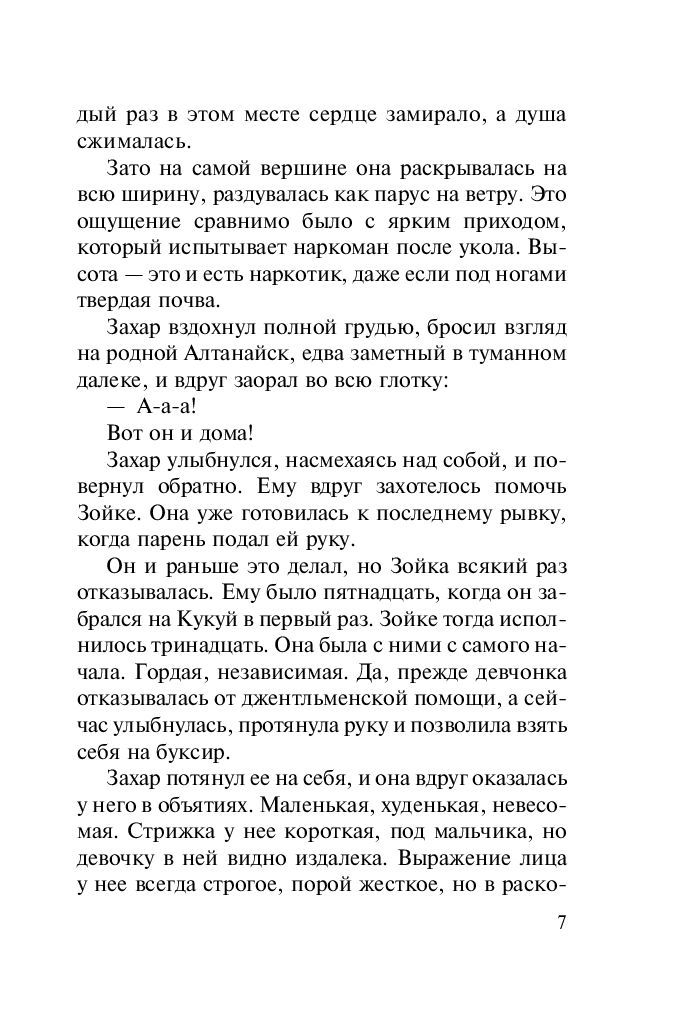 дый раз в этом месте сердце замирало, а душа сжималась.

Зато на самой вершине она раскрывалась на всю ширину, раздувалась как парус на ветру. Это ощущение сравнимо было с ярким приходом, который испытывает наркоман после укола. Высота — это и есть наркотик, даже если под ногами твердая почва.

Захар вздохнул полной грудью, бросил взгляд на родной Алтанайск, едва заметный в туманном далеке, и вдруг заорал во всю глотку:

— А-а-а!

Вот он и дома!

Захар улыбнулся, насмехаясь над собой, и повернул обратно. Ему вдруг захотелось помочь Зойке. Она уже готовилась к последнему рывку, когда парень подал ей руку.

Он и раньше это делал, но Зойка всякий раз отказывалась. Ему было пятнадцать, когда он забрался на Кукуй в первый раз. Зойке тогда исполнилось тринадцать. Она была с ними с самого начала. Гордая, независимая. Да, прежде девчонка отказывалась от джентльменской помощи, а сейчас улыбнулась, протянула руку и позволила взять себя на буксир.

Захар потянул ее на себя, и она вдруг оказалась у него в объятиях. Маленькая, худенькая, невесомая. Стрижка у нее короткая, под мальчика, но девочку в ней видно издалека. Выражение лица у нее всегда строгое, порой жесткое, но в раско-

7